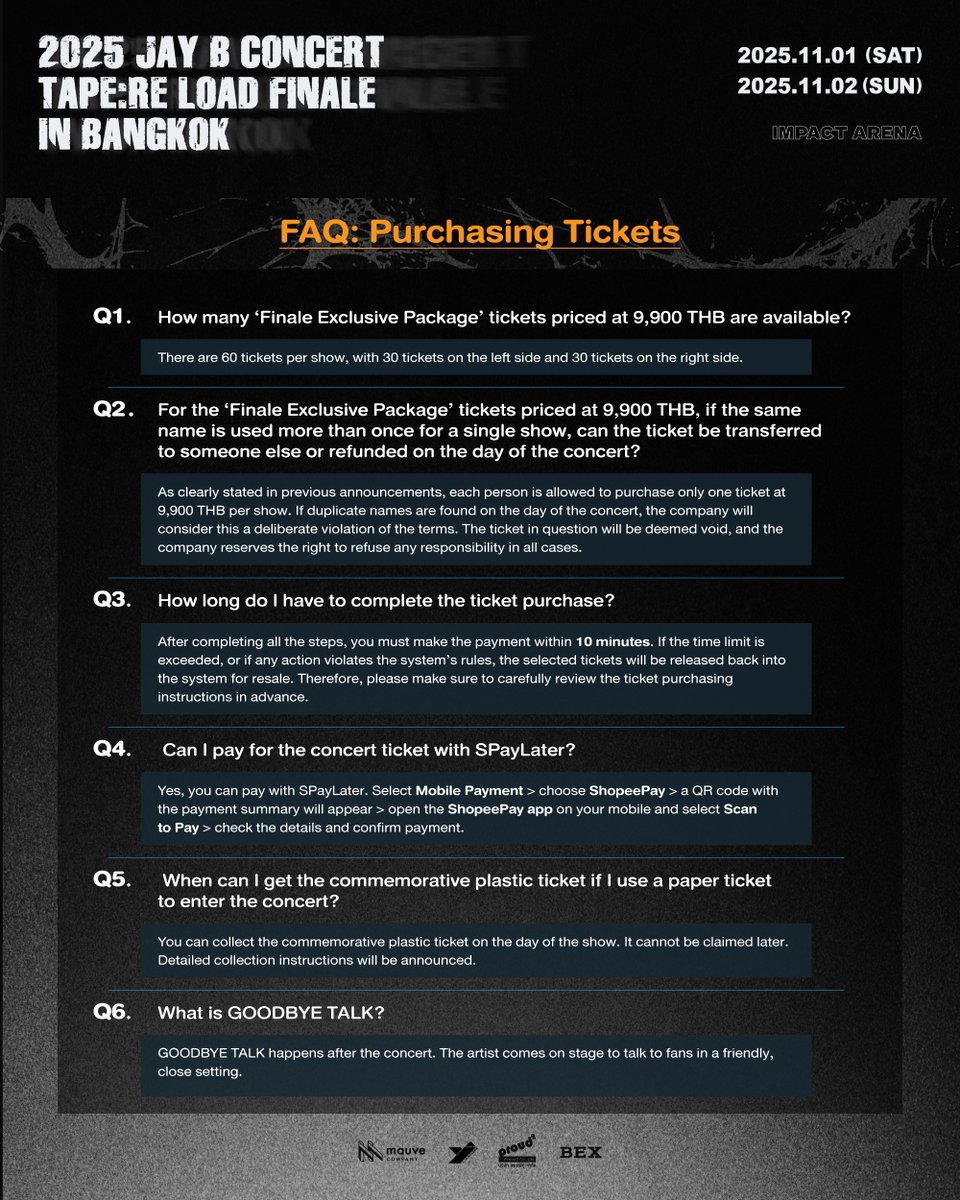 2025 JAY B CONCERT
TAPE:RE LOAD FINALE
IN BANGKOK

2025.11.01 (SAT)
2025.11.02 (SUN)
IMPACT ARENA

FAQ: Purchasing Tickets

Q1. How many 'Finale Exclusive Package' tickets priced at 9,900 THB are available?

There are 60 tickets per show, with 30 tickets on the left side and 30 tickets on the right side.

Q2. For the 'Finale Exclusive Package' tickets priced at 9,900 THB, if the same name is used more than once for a single show, can the ticket be transferred to someone else or refunded on the day of the concert?

As clearly stated in previous announcements, each person is allowed to purchase only one ticket at 9,900 THB per show. If duplicate names are found on the day of the concert, the company will consider this a deliberate violation of the terms. The ticket in question will be deemed void, and the company reserves the right to refuse any responsibility in all cases.

Q3. How long do I have to complete the ticket purchase?

After completing all the steps, you must make the payment within 10 minutes. If the time limit is exceeded, or if any action violates the system's rules, the selected tickets will be released back into the system for resale. Therefore, please make sure to carefully review the ticket purchasing instructions in advance.

Q4. Can I pay for the concert ticket with SPayLater?

Yes, you can pay with SPayLater. Select Mobile Payment > choose ShopeePay > a QR code with the payment summary will appear > open the ShopeePay app on your mobile and select Scan to Pay > check the details and confirm payment.

Q5. When can I get the commemorative plastic ticket if I use a paper ticket to enter the concert?

You can collect the commemorative plastic ticket on the day of the show. It cannot be claimed later. Detailed collection instructions will be announced.

Q6. What is GOODBYE TALK?

GOODBYE TALK happens after the concert. The artist comes on stage to talk to fans in a friendly, close setting.

mauve COMPANY
proud
BEX